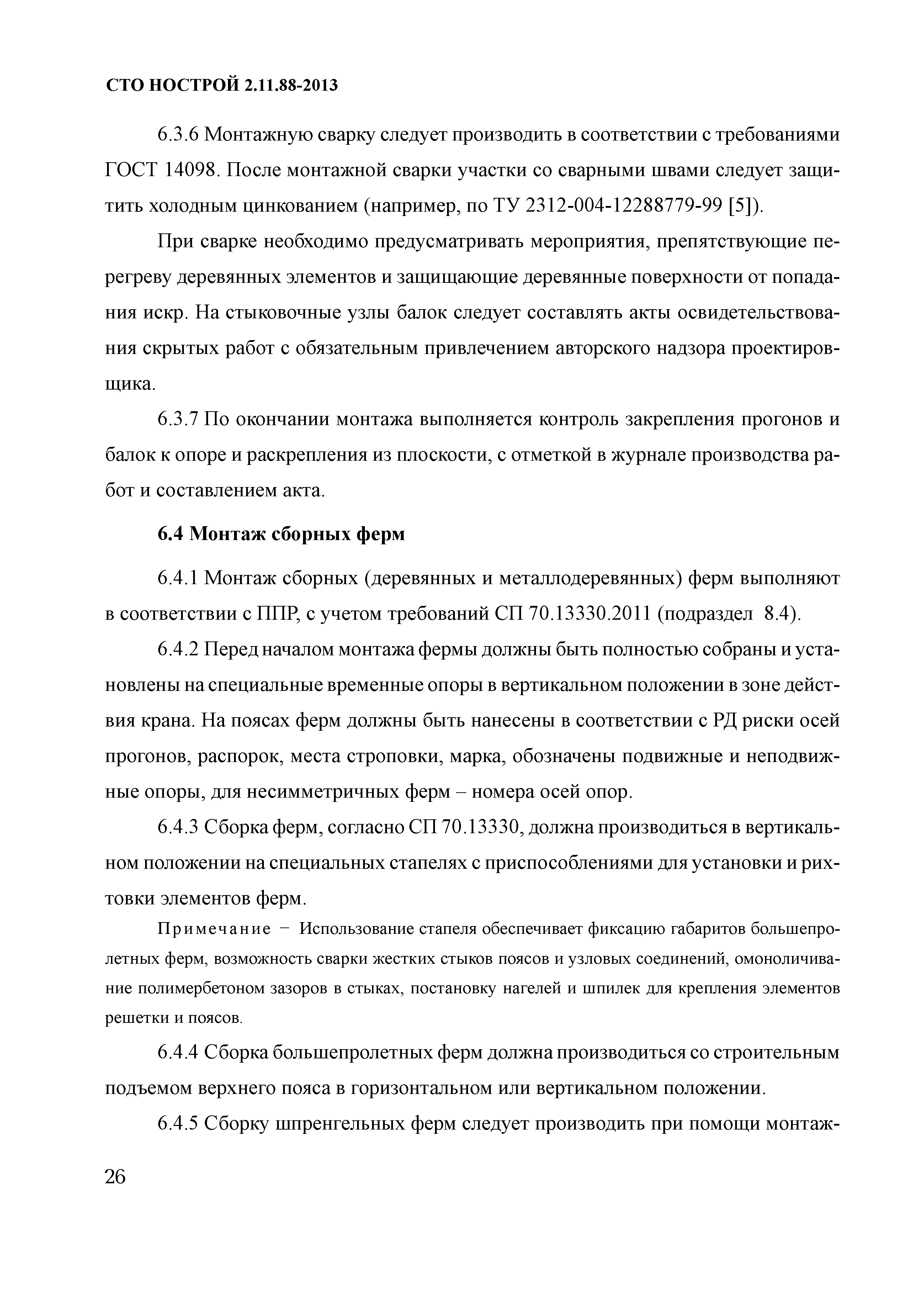 СТО НОСТРОЙ 2.11.88-2013

6.3.6 Монтажную сварку следует производить в соответствии с требованиями ГОСТ 14098. После монтажной сварки участки со сварными швами следует защитить холодным цинкованием (например, по ТУ 2312-004-12288779-99 [5]).

При сварке необходимо предусматривать мероприятия, препятствующие перегреву деревянных элементов и защищающие деревянные поверхности от попадания искр. На стыковочные узлы балок следует составлять акты освидетельствования скрытых работ с обязательным привлечением авторского надзора проектировщика.

6.3.7 По окончании монтажа выполняется контроль закрепления прогонов и балок к опоре и раскрепления из плоскости, с отметкой в журнале производства работ и составлением акта.

6.4 Монтаж сборных ферм

6.4.1 Монтаж сборных (деревянных и металлодеревянных) ферм выполняют в соответствии с ППР, с учетом требований СП 70.13330.2011 (подраздел 8.4).

6.4.2 Перед началом монтажа фермы должны быть полностью собраны и установлены на специальные временные опоры в вертикальном положении в зоне действия крана. На поясах ферм должны быть нанесены в соответствии с РД риски осей прогонов, распорок, места строповки, марка, обозначены подвижные и неподвижные опоры, для несимметричных ферм – номера осей опор.

6.4.3 Сборка ферм, согласно СП 70.13330, должна производиться в вертикальном положении на специальных стапелях с приспособлениями для установки и рихтовки элементов ферм.

Примечание − Использование стапеля обеспечивает фиксацию габаритов большепролетных ферм, возможность сварки жестких стыков поясов и узловых соединений, омоноличивание полимербетоном зазоров в стыках, постановку нагелей и шпилек для крепления элементов решетки и поясов.

6.4.4 Сборка большепролетных ферм должна производиться со строительным подъемом верхнего пояса в горизонтальном или вертикальном положении.

6.4.5 Сборку шпренгельных ферм следует производить при помощи монтаж-

26